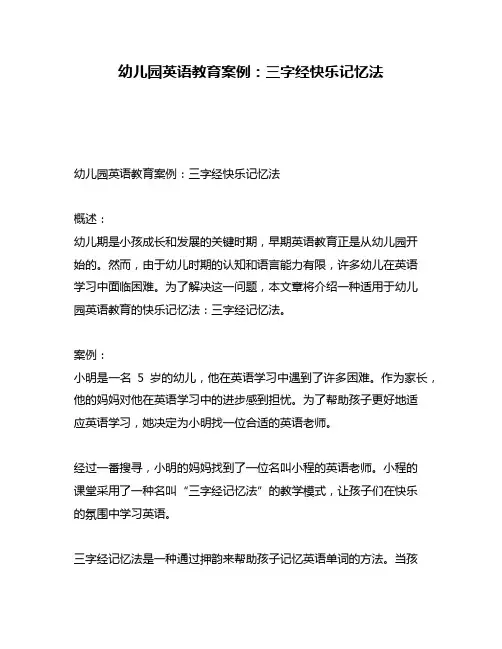 幼儿园英语教育案例：三字经快乐记忆法

幼儿园英语教育案例：三字经快乐记忆法

概述：
幼儿期是小孩成长和发展的关键时期，早期英语教育正是从幼儿园开始的。然而，由于幼儿时期的认知和语言能力有限，许多幼儿在英语学习中面临困难。为了解决这一问题，本文章将介绍一种适用于幼儿园英语教育的快乐记忆法：三字经记忆法。

案例：
小明是一名 5 岁的幼儿，他在英语学习中遇到了许多困难。作为家长，他的妈妈对他在英语学习中的进步感到担忧。为了帮助孩子更好地适应英语学习，她决定为小明找一位合适的英语老师。

经过一番搜寻，小明的妈妈找到了一位名叫小程的英语老师。小程的课堂采用了一种名叫“三字经记忆法”的教学模式，让孩子们在快乐的氛围中学习英语。

三字经记忆法是一种通过押韵来帮助孩子记忆英语单词的方法。当孩